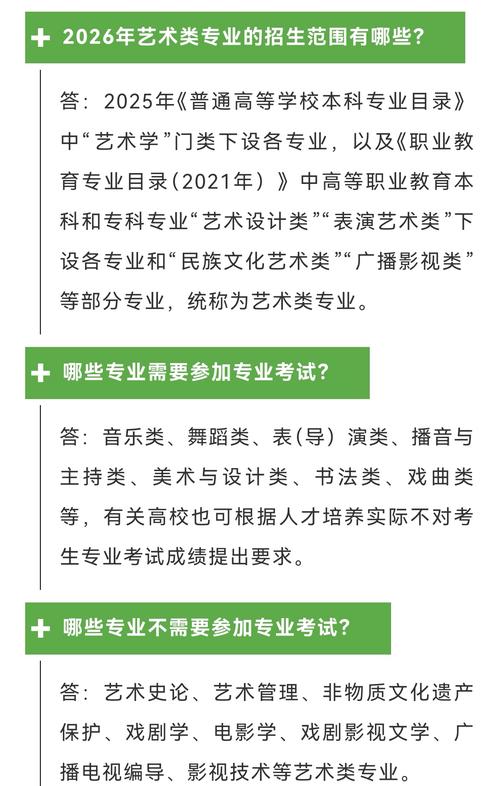 + 2026年艺术类专业的招生范围有哪些？

答：2025年《普通高等学校本科专业目录》中“艺术学”门类下设各专业，以及《职业教育专业目录(2021年)》中高等职业教育本科和专科专业“艺术设计类”“表演艺术类”下设各专业和“民族文化艺术类”“广播影视类”等部分专业，统称为艺术类专业。

+ 哪些专业需要参加专业考试？

答：音乐类、舞蹈类、表(导)演类、播音与主持类、美术与设计类、书法类、戏曲类等，有关高校也可根据人才培养实际不对考生专业考试成绩提出要求。

+ 哪些专业不需要参加专业考试？

答：艺术史论、艺术管理、非物质文化遗产保护、戏剧学、电影学、戏剧影视文学、广播电视编导、影视技术等艺术类专业。